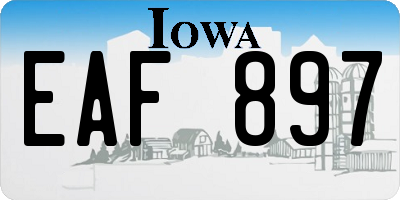 IOWA

EAF 897